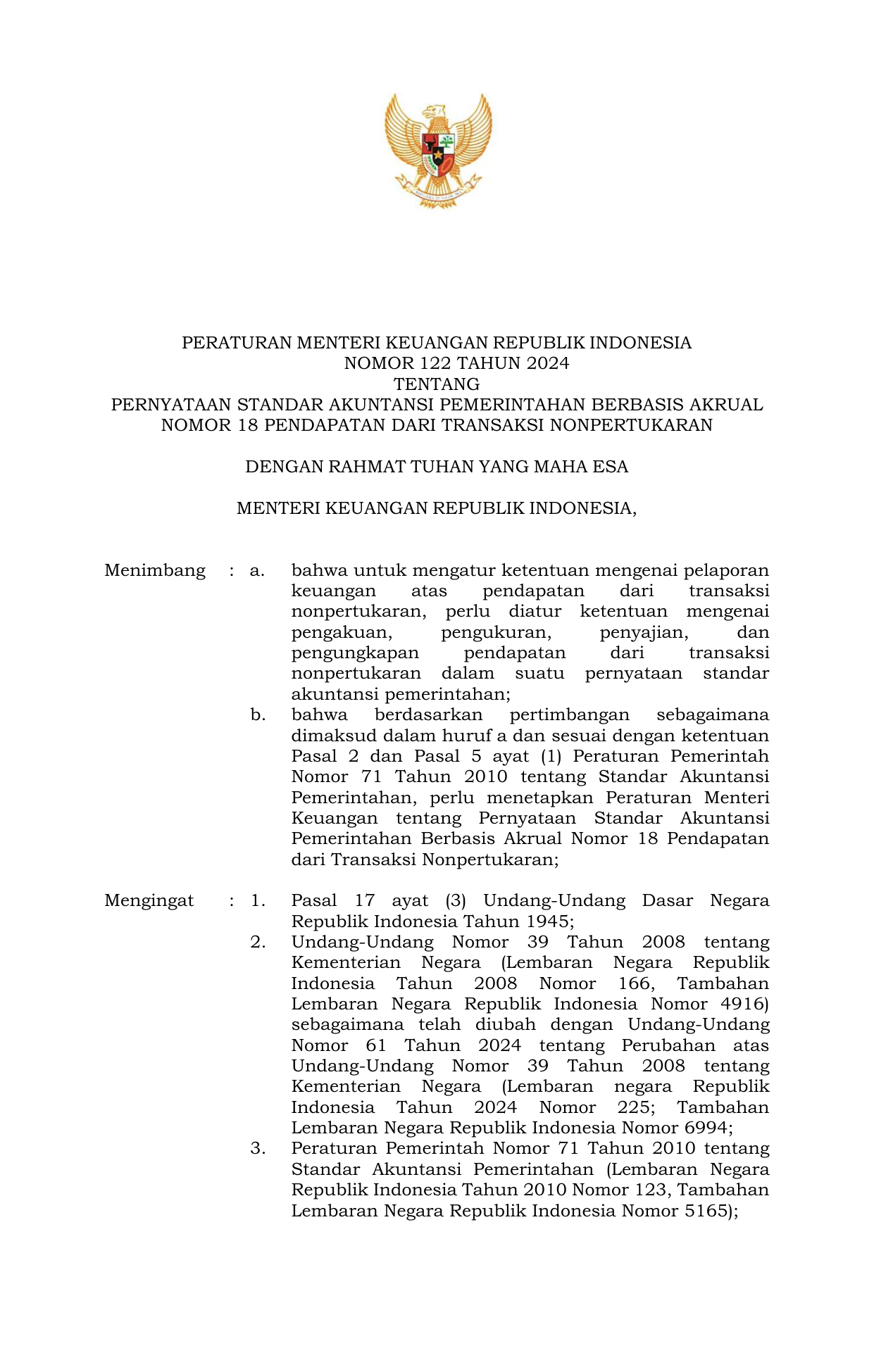 PERATURAN MENTERI KEUANGAN REPUBLIK INDONESIA
NOMOR 122 TAHUN 2024
TENTANG
PERNYATAAN STANDAR AKUNTANSI PEMERINTAHAN BERBASIS AKRUAL NOMOR 18 PENDAPATAN DARI TRANSAKSI NONPERTUKARAN

DENGAN RAHMAT TUHAN YANG MAHA ESA

MENTERI KEUANGAN REPUBLIK INDONESIA,

Menimbang : a. bahwa untuk mengatur ketentuan mengenai pelaporan keuangan atas pendapatan dari transaksi nonpertukaran, perlu diatur ketentuan mengenai pengakuan, pengukuran, penyajian, dan pengungkapan pendapatan dari transaksi nonpertukaran dalam suatu pernyataan standar akuntansi pemerintahan;

b. bahwa berdasarkan pertimbangan sebagaimana dimaksud dalam huruf a dan sesuai dengan ketentuan Pasal 2 dan Pasal 5 ayat (1) Peraturan Pemerintah Nomor 71 Tahun 2010 tentang Standar Akuntansi Pemerintahan, perlu menetapkan Peraturan Menteri Keuangan tentang Pernyataan Standar Akuntansi Pemerintahan Berbasis Akrual Nomor 18 Pendapatan dari Transaksi Nonpertukaran;

Mengingat : 1. Pasal 17 ayat (3) Undang-Undang Dasar Negara Republik Indonesia Tahun 1945;

2. Undang-Undang Nomor 39 Tahun 2008 tentang Kementerian Negara (Lembaran Negara Republik Indonesia Tahun 2008 Nomor 166, Tambahan Lembaran Negara Republik Indonesia Nomor 4916) sebagaimana telah diubah dengan Undang-Undang Nomor 61 Tahun 2024 tentang Perubahan atas Undang-Undang Nomor 39 Tahun 2008 tentang Kementerian Negara (Lembaran negara Republik Indonesia Tahun 2024 Nomor 225; Tambahan Lembaran Negara Republik Indonesia Nomor 6994;

3. Peraturan Pemerintah Nomor 71 Tahun 2010 tentang Standar Akuntansi Pemerintahan (Lembaran Negara Republik Indonesia Tahun 2010 Nomor 123, Tambahan Lembaran Negara Republik Indonesia Nomor 5165);